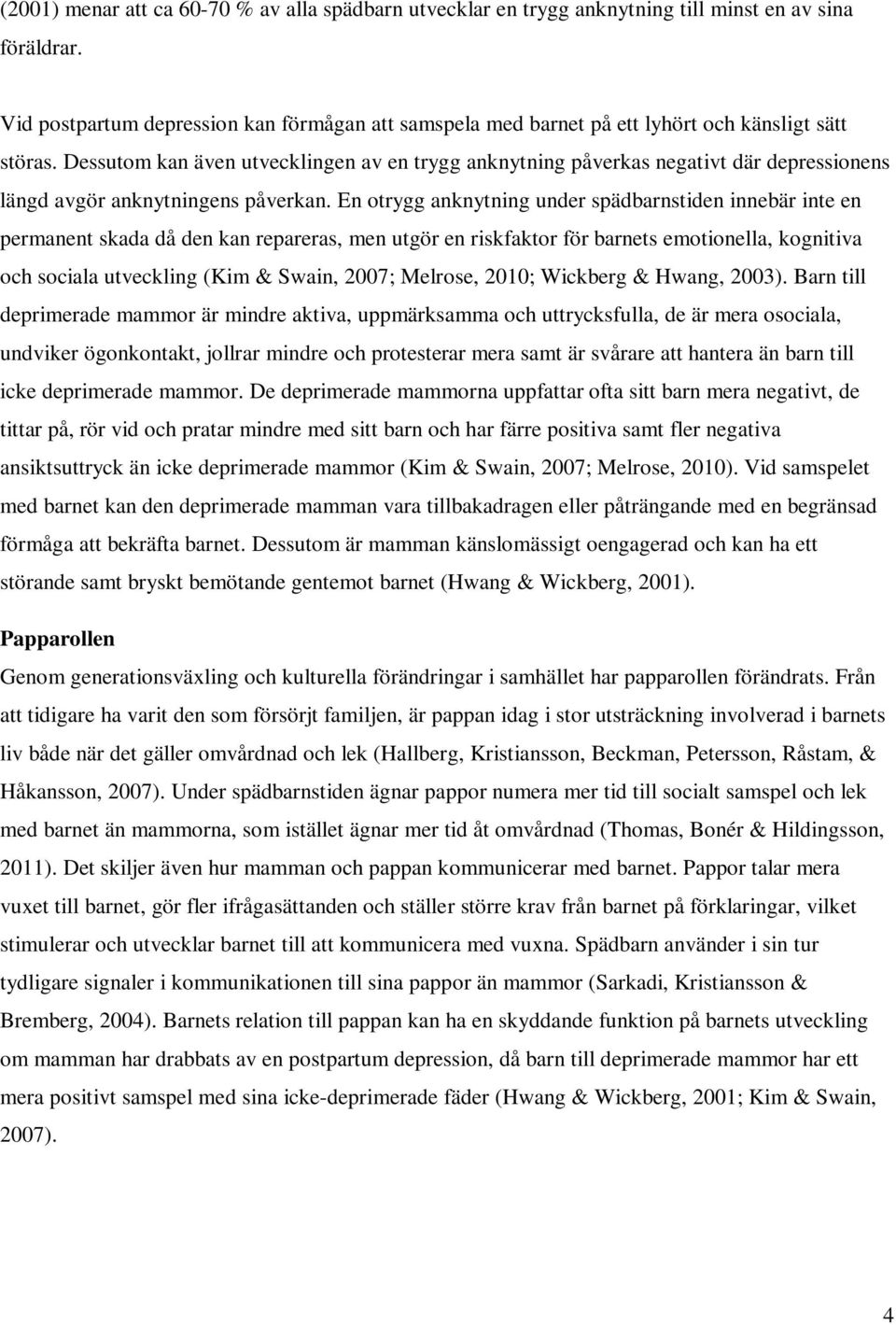 (2001) menar att ca 60-70 % av alla spädbarn utvecklar en trygg anknytning till minst en av sina föräldrar.

Vid postpartum depression kan förmågan att samspela med barnet på ett lyhört och känsligt sätt störas. Dessutom kan även utvecklingen av en trygg anknytning påverkas negativt där depressionens längd avgör anknytningens påverkan. En otrygg anknytning under spädbarnstiden innebär inte en permanent skada då den kan repareras, men utgör en riskfaktor för barnets emotionella, kognitiva och sociala utveckling (Kim & Swain, 2007; Melrose, 2010; Wickberg & Hwang, 2003). Barn till deprimerade mammor är mindre aktiva, uppmärksamma och uttrycksfulla, de är mera osociala, undviker ögonkontakt, jollrar mindre och protesterar mera samt är svårare att hantera än barn till icke deprimerade mammor. De deprimerade mammorna uppfattar ofta sitt barn mera negativt, de tittar på, rör vid och pratar mindre med sitt barn och har färre positiva samt fler negativa ansiktsuttryck än icke deprimerade mammor (Kim & Swain, 2007; Melrose, 2010). Vid samspelet med barnet kan den deprimerade mamman vara tillbakadragen eller påträngande med en begränsad förmåga att bekräfta barnet. Dessutom är mamman känslomässigt oengagerad och kan ha ett störande samt bryskt bemötande gentemot barnet (Hwang & Wickberg, 2001).

Papparollen

Genom generationsväxling och kulturella förändringar i samhället har papparollen förändrats. Från att tidigare ha varit den som försörjt familjen, är pappan idag i stor utsträckning involverad i barnets liv både när det gäller omvårdnad och lek (Hallberg, Kristiansson, Beckman, Petersson, Råstam, & Håkansson, 2007). Under spädbarnstiden ägnar pappor numera mer tid till socialt samspel och lek med barnet än mammorna, som istället ägnar mer tid åt omvårdnad (Thomas, Bonér & Hildingsson, 2011). Det skiljer även hur mamman och pappan kommunicerar med barnet. Pappor talar mera vuxet till barnet, gör fler ifrågasättanden och ställer större krav från barnet på förklaringar, vilket stimulerar och utvecklar barnet till att kommunicera med vuxna. Spädbarn använder i sin tur tydligare signaler i kommunikationen till sina pappor än mammor (Sarkadi, Kristiansson & Bremberg, 2004). Barnets relation till pappan kan ha en skyddande funktion på barnets utveckling om mamman har drabbats av en postpartum depression, då barn till deprimerade mammor har ett mera positivt samspel med sina icke-deprimerade fäder (Hwang & Wickberg, 2001; Kim & Swain, 2007).

4